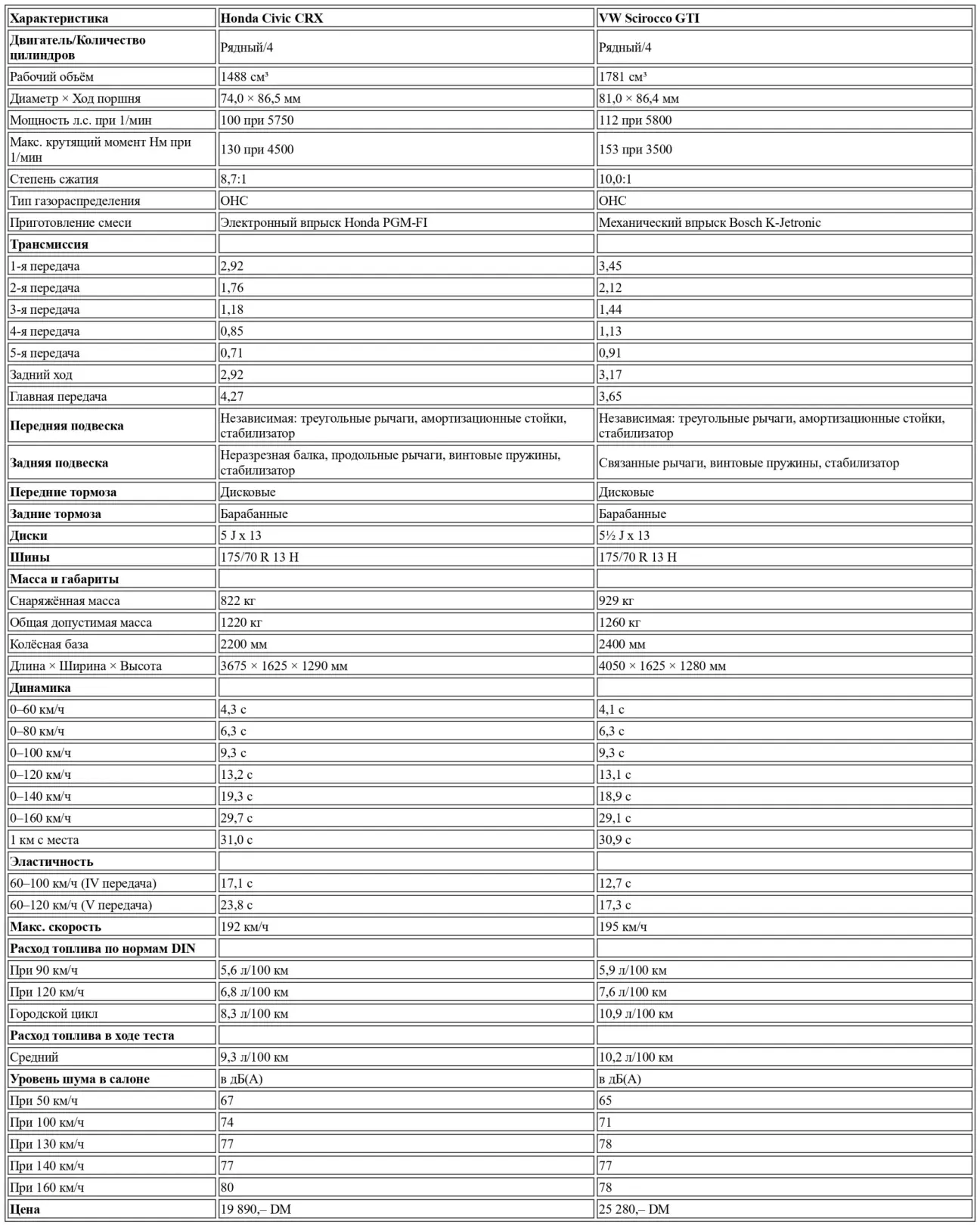 | Характеристика | Honda Civic CRX | VW Scirocco GTI |
|---|---|---|
| Двигатель/Количество цилиндров | Рядный/4 | Рядный/4 |
| Рабочий объём | 1488 см³ | 1781 см³ |
| Диаметр × Ход поршня | 74,0 × 86,5 мм | 81,0 × 86,4 мм |
| Мощность л.с. при 1/мин | 100 при 5750 | 112 при 5800 |
| Макс. крутящий момент Нм при 1/мин | 130 при 4500 | 153 при 3500 |
| Степень сжатия | 8,7:1 | 10,0:1 |
| Тип газораспределения | OHC | OHC |
| Приготовление смеси | Электронный впрыск Honda PGM-FI | Механический впрыск Bosch K-Jetronic |
| Трансмиссия | | |
| 1-я передача | 2,92 | 3,45 |
| 2-я передача | 1,76 | 2,12 |
| 3-я передача | 1,18 | 1,44 |
| 4-я передача | 0,85 | 1,13 |
| 5-я передача | 0,71 | 0,91 |
| Задний ход | 2,92 | 3,17 |
| Главная передача | 4,27 | 3,65 |
| Передняя подвеска | Независимая: треугольные рычаги, амортизационные стойки, стабилизатор | Независимая: треугольные рычаги, амортизационные стойки, стабилизатор |
| Задняя подвеска | Неразрезная балка, продольные рычаги, винтовые пружины, стабилизатор | Связанные рычаги, винтовые пружины, стабилизатор |
| Передние тормоза | Дисковые | Дисковые |
| Задние тормоза | Барабанные | Барабанные |
| Диски | 5 J x 13 | 5½ J x 13 |
| Шины | 175/70 R 13 H | 175/70 R 13 H |
| Масса и габариты | | |
| Снаряжённая масса | 822 кг | 929 кг |
| Общая допустимая масса | 1220 кг | 1260 кг |
| Колёсная база | 2200 мм | 2400 мм |
| Длина × Ширина × Высота | 3675 × 1625 × 1290 мм | 4050 × 1625 × 1280 мм |
| Динамика | | |
| 0–60 км/ч | 4,3 с | 4,1 с |
| 0–80 км/ч | 6,3 с | 6,3 с |
| 0–100 км/ч | 9,3 с | 9,3 с |
| 0–120 км/ч | 13,2 с | 13,1 с |
| 0–140 км/ч | 19,3 с | 18,9 с |
| 0–160 км/ч | 29,7 с | 29,1 с |
| 1 км с места | 31,0 с | 30,9 с |
| Эластичность | | |
| 60–100 км/ч (IV передача) | 17,1 с | 12,7 с |
| 60–120 км/ч (V передача) | 23,8 с | 17,3 с |
| Макс. скорость | 192 км/ч | 195 км/ч |
| Расход топлива по нормам DIN | | |
| При 90 км/ч | 5,6 л/100 км | 5,9 л/100 км |
| При 120 км/ч | 6,8 л/100 км | 7,6 л/100 км |
| Городской цикл | 8,3 л/100 км | 10,9 л/100 км |
| Расход топлива в ходе теста | | |
| Средний | 9,3 л/100 км | 10,2 л/100 км |
| Уровень шума в салоне | в дБ(А) | в дБ(А) |
| При 50 км/ч | 67 | 65 |
| При 100 км/ч | 74 | 71 |
| При 130 км/ч | 77 | 78 |
| При 140 км/ч | 77 | 77 |
| При 160 км/ч | 80 | 78 |
| Цена | 19 890,– DM | 25 280,– DM |